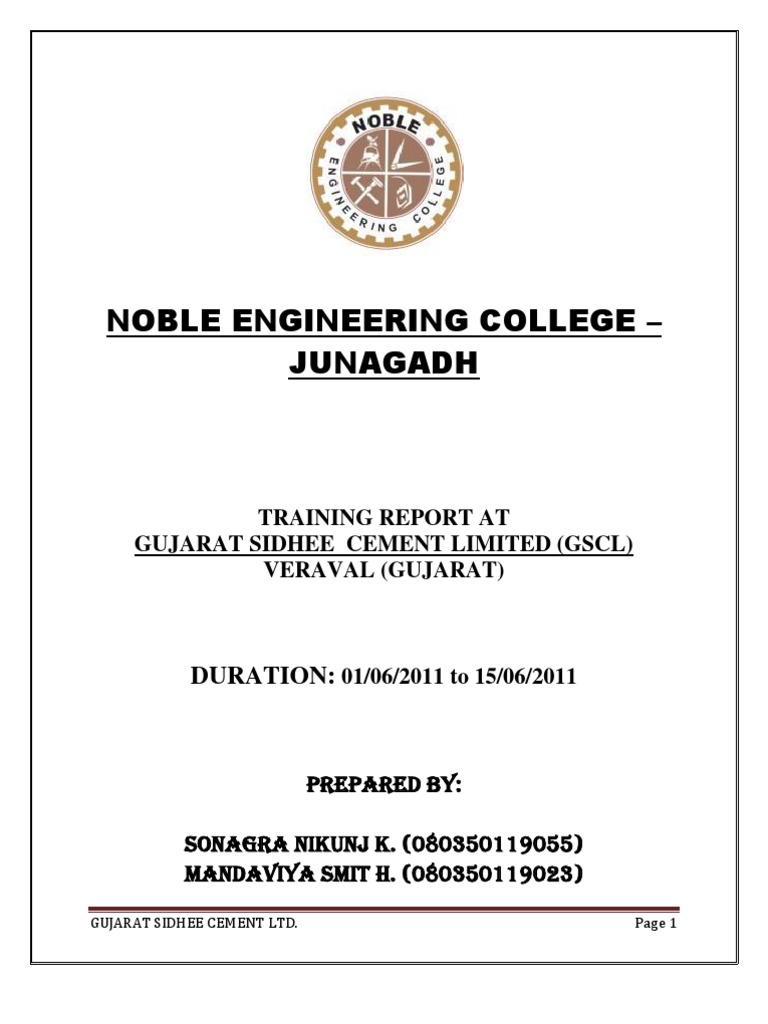 NOBLE
ENGINEERING COLLEGE

NOBLE ENGINEERING COLLEGE – JUNAGADH

TRAINING REPORT AT
GUJARAT SIDHEE CEMENT LIMITED (GSCL)
VERAVAL (GUJARAT)

DURATION: 01/06/2011 to 15/06/2011

PREPARED BY:

SONAGRA NIKUNJ K. (080350119055)
MANDAVIYA SMIT H. (080350119023)

GUJARAT SIDHEE CEMENT LTD.

Page 1